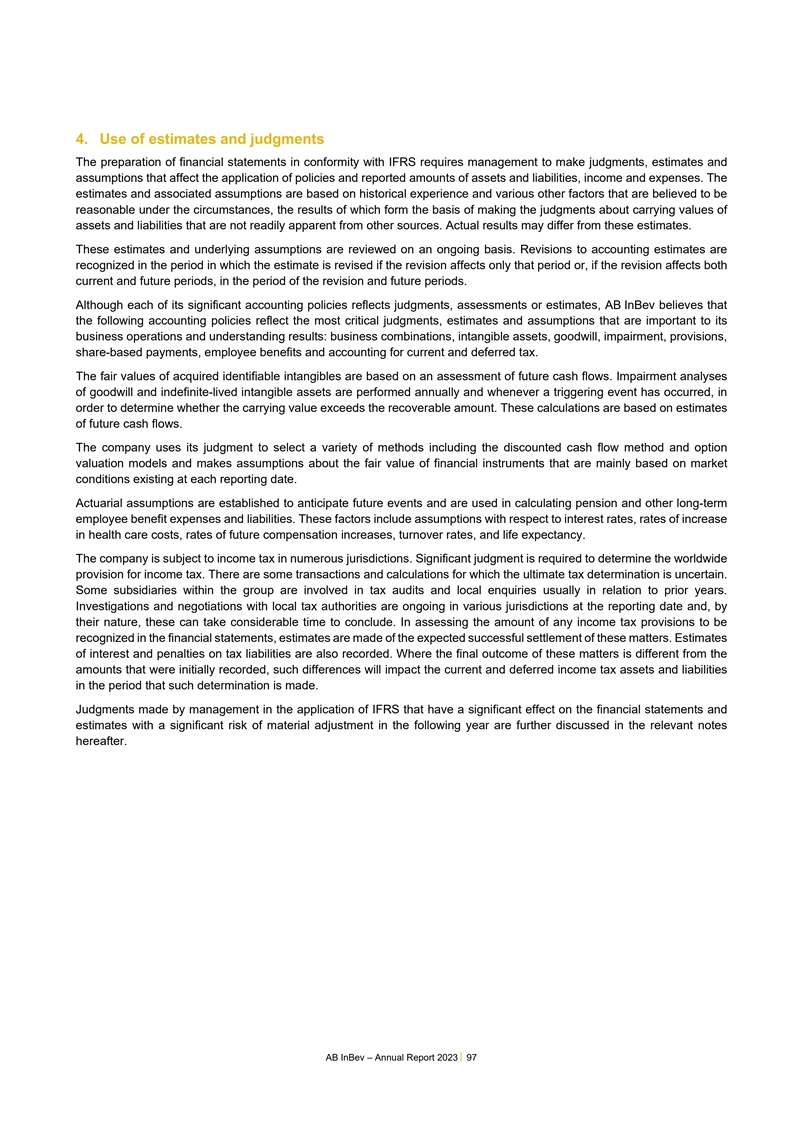 4. Use of estimates and judgments

The preparation of financial statements in conformity with IFRS requires management to make judgments, estimates and assumptions that affect the application of policies and reported amounts of assets and liabilities, income and expenses. The estimates and associated assumptions are based on historical experience and various other factors that are believed to be reasonable under the circumstances, the results of which form the basis of making the judgments about carrying values of assets and liabilities that are not readily apparent from other sources. Actual results may differ from these estimates.

These estimates and underlying assumptions are reviewed on an ongoing basis. Revisions to accounting estimates are recognized in the period in which the estimate is revised if the revision affects only that period or, if the revision affects both current and future periods, in the period of the revision and future periods.

Although each of its significant accounting policies reflects judgments, assessments or estimates, AB InBev believes that the following accounting policies reflect the most critical judgments, estimates and assumptions that are important to its business operations and understanding results: business combinations, intangible assets, goodwill, impairment, provisions, share-based payments, employee benefits and accounting for current and deferred tax.

The fair values of acquired identifiable intangibles are based on an assessment of future cash flows. Impairment analyses of goodwill and indefinite-lived intangible assets are performed annually and whenever a triggering event has occurred, in order to determine whether the carrying value exceeds the recoverable amount. These calculations are based on estimates of future cash flows.

The company uses its judgment to select a variety of methods including the discounted cash flow method and option valuation models and makes assumptions about the fair value of financial instruments that are mainly based on market conditions existing at each reporting date.

Actuarial assumptions are established to anticipate future events and are used in calculating pension and other long-term employee benefit expenses and liabilities. These factors include assumptions with respect to interest rates, rates of increase in health care costs, rates of future compensation increases, turnover rates, and life expectancy.

The company is subject to income tax in numerous jurisdictions. Significant judgment is required to determine the worldwide provision for income tax. There are some transactions and calculations for which the ultimate tax determination is uncertain. Some subsidiaries within the group are involved in tax audits and local enquiries usually in relation to prior years. Investigations and negotiations with local tax authorities are ongoing in various jurisdictions at the reporting date and, by their nature, these can take considerable time to conclude. In assessing the amount of any income tax provisions to be recognized in the financial statements, estimates are made of the expected successful settlement of these matters. Estimates of interest and penalties on tax liabilities are also recorded. Where the final outcome of these matters is different from the amounts that were initially recorded, such differences will impact the current and deferred income tax assets and liabilities in the period that such determination is made.

Judgments made by management in the application of IFRS that have a significant effect on the financial statements and estimates with a significant risk of material adjustment in the following year are further discussed in the relevant notes hereafter.

AB InBev – Annual Report 2023 | 97